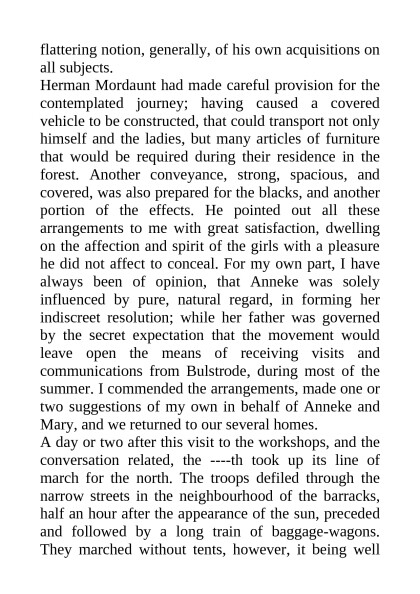 flattering notion, generally, of his own acquisitions on all subjects.

Herman Mordaunt had made careful provision for the contemplated journey; having caused a covered vehicle to be constructed, that could transport not only himself and the ladies, but many articles of furniture that would be required during their residence in the forest. Another conveyance, strong, spacious, and covered, was also prepared for the blacks, and another portion of the effects. He pointed out all these arrangements to me with great satisfaction, dwelling on the affection and spirit of the girls with a pleasure he did not affect to conceal. For my own part, I have always been of opinion, that Anneke was solely influenced by pure, natural regard, in forming her indiscreet resolution; while her father was governed by the secret expectation that the movement would leave open the means of receiving visits and communications from Bulstrode, during most of the summer. I commended the arrangements, made one or two suggestions of my own in behalf of Anneke and Mary, and we returned to our several homes.

A day or two after this visit to the workshops, and the conversation related, the ----th took up its line of march for the north. The troops defiled through the narrow streets in the neighbourhood of the barracks, half an hour after the appearance of the sun, preceded and followed by a long train of baggage-wagons. They marched without tents, however, it being well